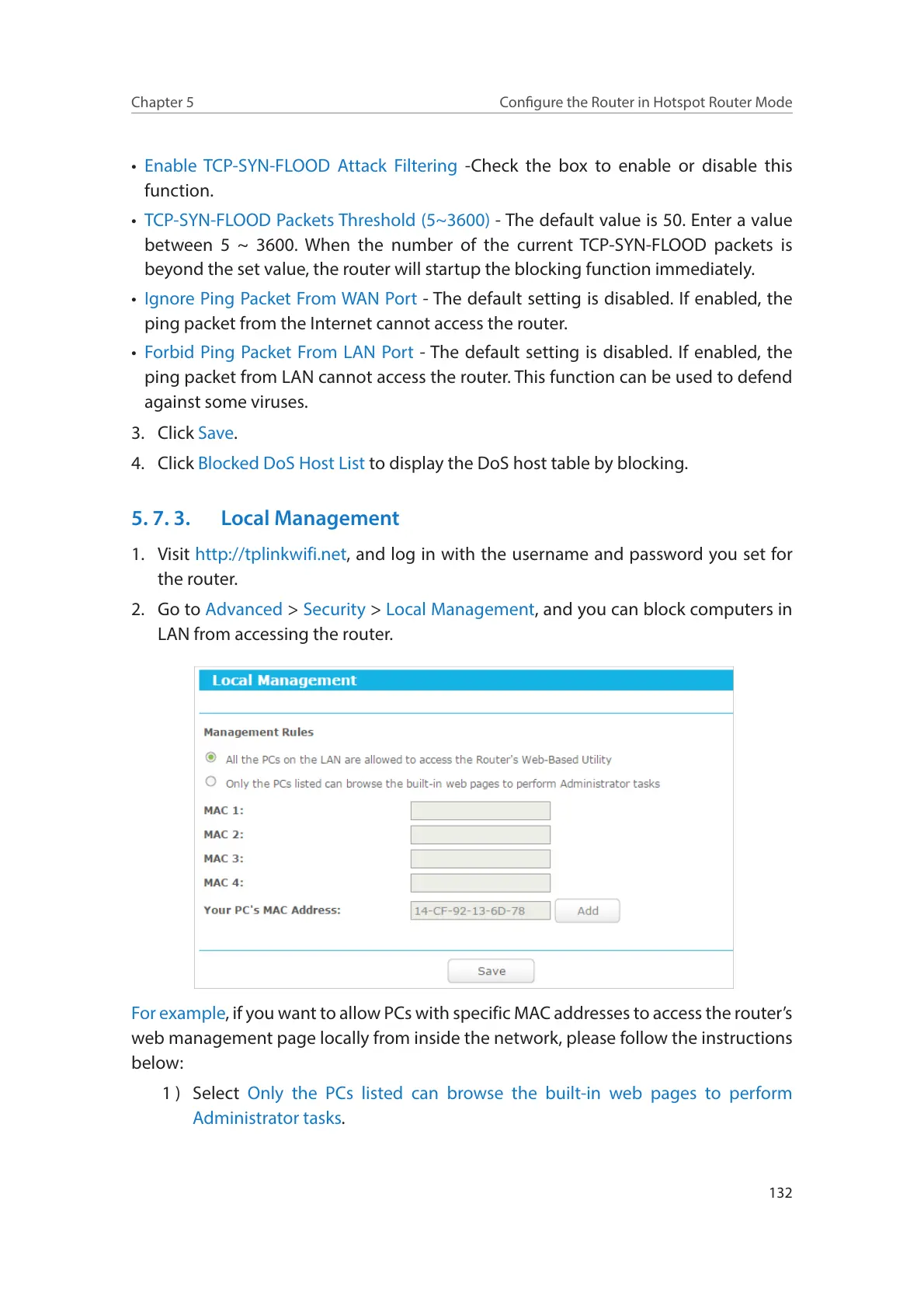 Chapter 5

Configure the Router in Hotspot Router Mode

• Enable TCP-SYN-FLOOD Attack Filtering -Check the box to enable or disable this function.

• TCP-SYN-FLOOD Packets Threshold (5~3600) - The default value is 50. Enter a value between 5 ~ 3600. When the number of the current TCP-SYN-FLOOD packets is beyond the set value, the router will startup the blocking function immediately.

• Ignore Ping Packet From WAN Port - The default setting is disabled. If enabled, the ping packet from the Internet cannot access the router.

• Forbid Ping Packet From LAN Port - The default setting is disabled. If enabled, the ping packet from LAN cannot access the router. This function can be used to defend against some viruses.

3. Click Save.

4. Click Blocked DoS Host List to display the DoS host table by blocking.

5. 7. 3. Local Management

1. Visit http://tplinkwifi.net, and log in with the username and password you set for the router.

2. Go to Advanced > Security > Local Management, and you can block computers in LAN from accessing the router.

Local Management

Management Rules

All the PCs on the LAN are allowed to access the Router's Web-Based Utility

Only the PCs listed can browse the built-in web pages to perform Administrator tasks

MAC 1:

MAC 2:

MAC 3:

MAC 4:

Your PC's MAC Address: 14-CF-92-13-6D-78 Add

Save

For example, if you want to allow PCs with specific MAC addresses to access the router's web management page locally from inside the network, please follow the instructions below:

1 ) Select Only the PCs listed can browse the built-in web pages to perform Administrator tasks.

132